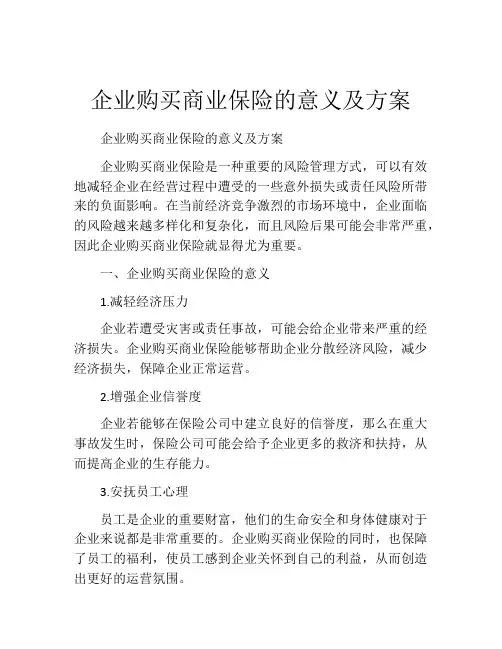 企业购买商业保险的意义及方案

企业购买商业保险的意义及方案

企业购买商业保险是一种重要的风险管理方式，可以有效地减轻企业在经营过程中遭受的一些意外损失或责任风险所带来的负面影响。在当前经济竞争激烈的市场环境中，企业面临的风险越来越多样化和复杂化，而且风险后果可能会非常严重，因此企业购买商业保险就显得尤为重要。

一、企业购买商业保险的意义

1.减轻经济压力

企业若遭受灾害或责任事故，可能会给企业带来严重的经济损失。企业购买商业保险能够帮助企业分散经济风险，减少经济损失，保障企业正常运营。

2.增强企业信誉度

企业若能够在保险公司中建立良好的信誉度，那么在重大事故发生时，保险公司可能会给予企业更多的救济和扶持，从而提高企业的生存能力。

3.安抚员工心理

员工是企业的重要财富，他们的生命安全和身体健康对于企业来说都是非常重要的。企业购买商业保险的同时，也保障了员工的福利，使员工感到企业关怀到自己的利益，从而创造出更好的运营氛围。